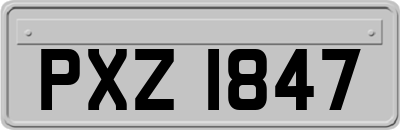 PXZ 1847